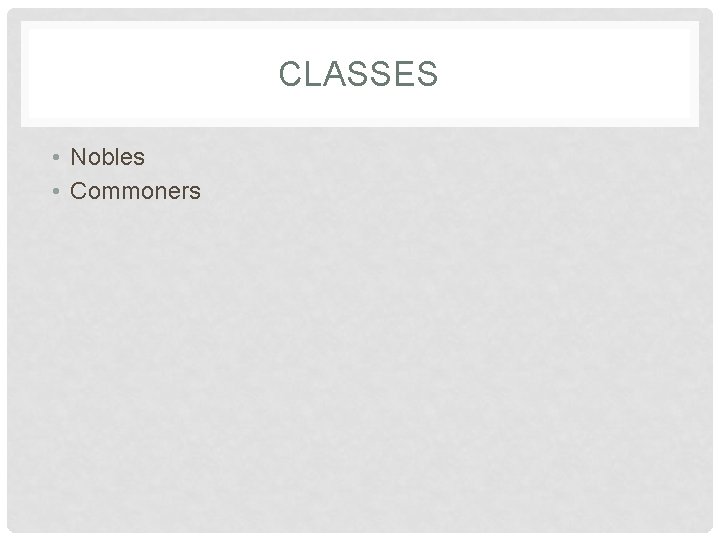 CLASSES

• Nobles
• Commoners